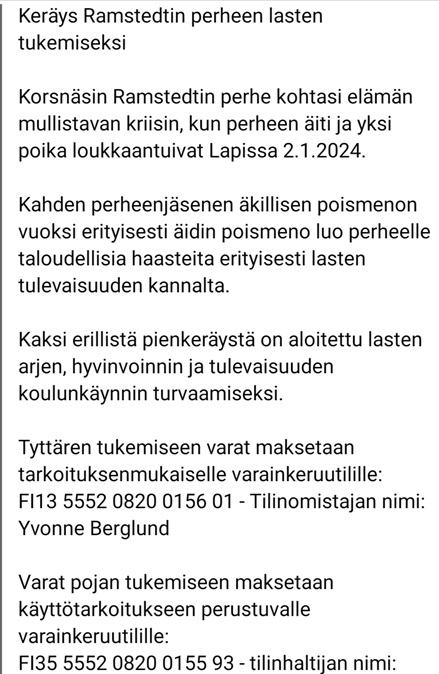 Keräys Ramstedtin perheen lasten tukemiseksi

Korsnäsin Ramstedtin perhe kohtasi elämän mullistavan kriisin, kun perheen äiti ja yksi poika loukkaantuivat Lapissa 2.1.2024.

Kahden perheenjäsenen äkillisen poismenon vuoksi erityisesti äidin poismeno luo perheelle taloudellisia haasteita erityisesti lasten tulevaisuuden kannalta.

Kaksi erillistä pienkeräystä on aloitettu lasten arjen, hyvinvoinnin ja tulevaisuuden koulunkäynnin turvaamiseksi.

Tyttären tukemiseen varat maksetaan tarkoituksenmukaiselle varainkeruutilille: FI13 5552 0820 0156 01 - Tilinomistajan nimi: Yvonne Berglund

Varat pojan tukemiseen maksetaan käyttötarkoitukseen perustuvalle varainkeruutilille:
FI35 5552 0820 0155 93 - tilinhaltijan nimi: